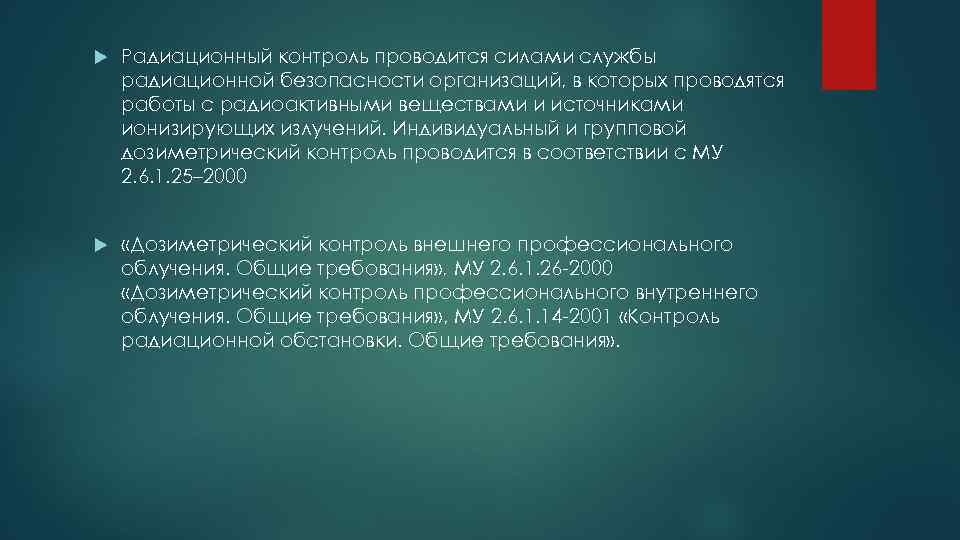 Радиационный контроль проводится силами службы радиационной безопасности организаций, в которых проводятся работы с радиоактивными веществами и источниками ионизирующих излучений. Индивидуальный и групповой дозиметрический контроль проводится в соответствии с МУ 2.6.1.25–2000

«Дозиметрический контроль внешнего профессионального облучения. Общие требования», МУ 2.6.1.26-2000 «Дозиметрический контроль профессионального внутреннего облучения. Общие требования», МУ 2.6.1.14-2001 «Контроль радиационной обстановки. Общие требования».